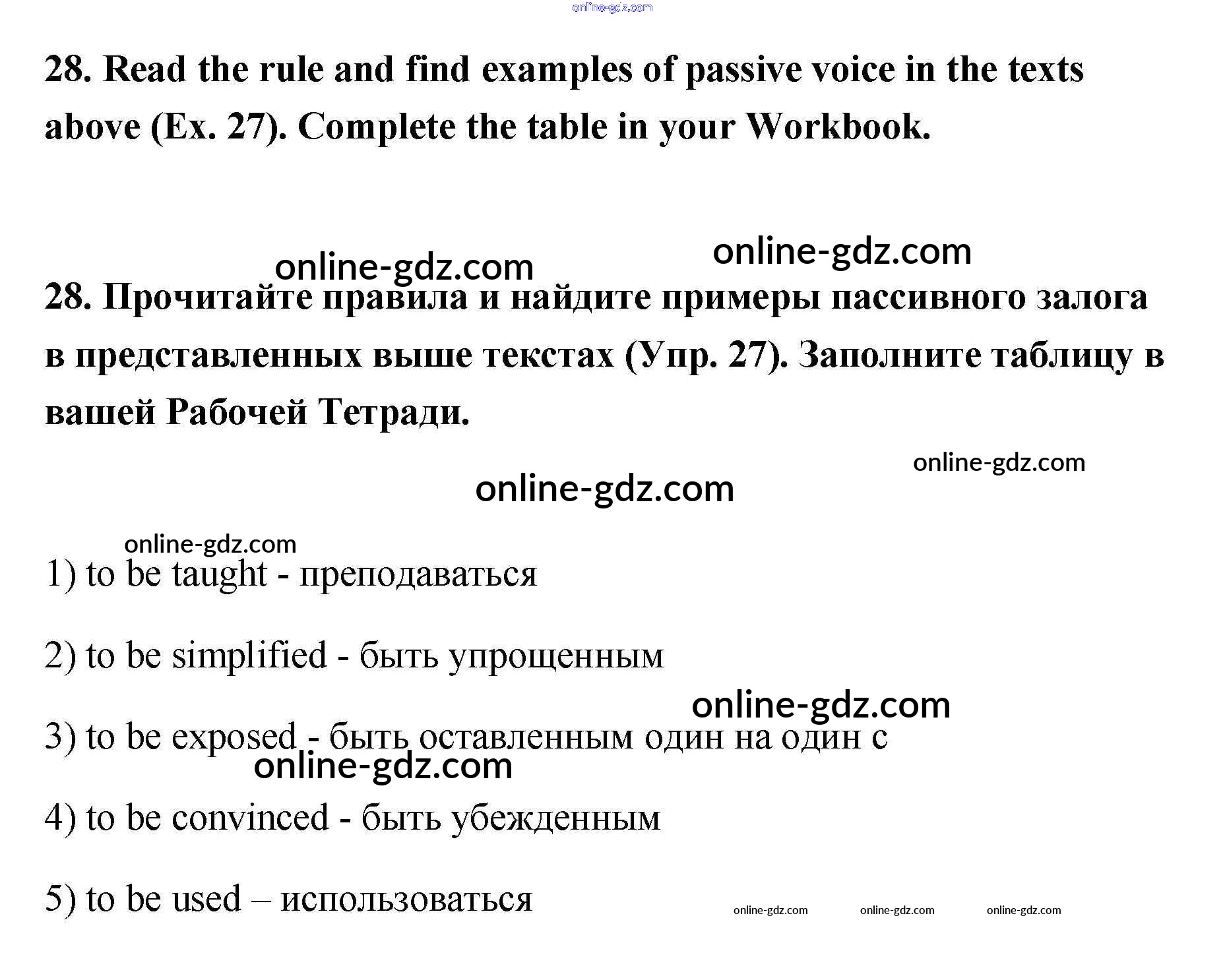 online-gdz.com

28. Read the rule and find examples of passive voice in the texts above (Ex. 27). Complete the table in your Workbook.

online-gdz.com online-gdz.com

28. Прочитайте правила и найдите примеры пассивного залога в представленных выше текстах (Упр. 27). Заполните таблицу в вашей Рабочей Тетради.

online-gdz.com

online-gdz.com

online-gdz.com

1) to be taught - преподаваться

2) to be simplified - быть упрощенным

online-gdz.com

3) to be exposed - быть оставленным один на один с

online-gdz.com

4) to be convinced - быть убежденным

5) to be used – использоваться

online-gdz.com online-gdz.com online-gdz.com